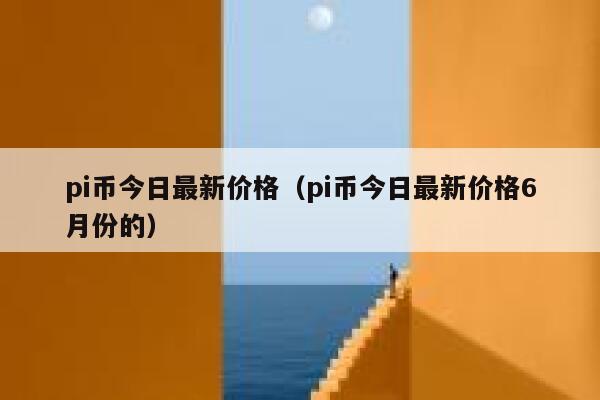 pi币今日最新价格（pi币今日最新价格6月份的）